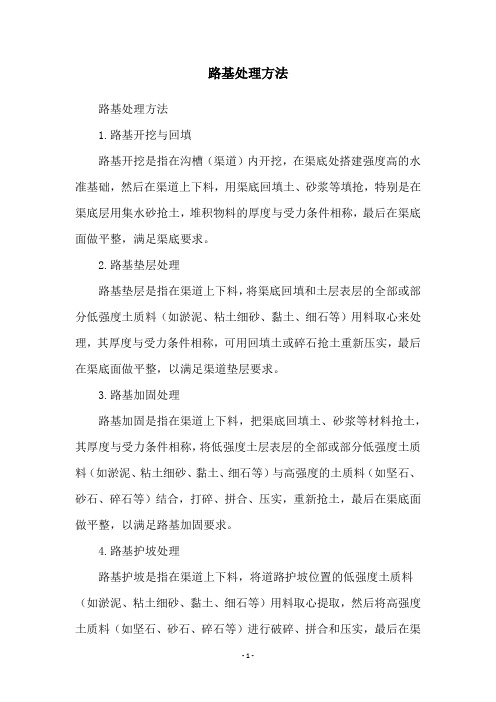 路基处理方法

路基处理方法

1.路基开挖与回填

路基开挖是指在沟槽（渠道）内开挖，在渠底处搭建强度高的水准基础，然后在渠道上下料，用渠底回填土、砂浆等填抢，特别是在渠底层用集水砂抢土，堆积物料的厚度与受力条件相称，最后在渠底面做平整，满足渠底要求。

2.路基垫层处理

路基垫层是指在渠道上下料，将渠底回填和土层表层的全部或部分低强度土质料（如淤泥、粘土细砂、黏土、细石等）用料取心来处理，其厚度与受力条件相称，可用回填土或碎石抢土重新压实，最后在渠底面做平整，以满足渠道垫层要求。

3.路基加固处理

路基加固是指在渠道上下料，把渠底回填土、砂浆等材料抢土，其厚度与受力条件相称，将低强度土层表层的全部或部分低强度土质料（如淤泥、粘土细砂、黏土、细石等）与高强度的土质料（如坚石、砂石、碎石等）结合，打碎、拼合、压实，重新抢土，最后在渠底面做平整，以满足路基加固要求。

4.路基护坡处理

路基护坡是指在渠道上下料，将道路护坡位置的低强度土质料（如淤泥、粘土细砂、黏土、细石等）用料取心提取，然后将高强度土质料（如坚石、砂石、碎石等）进行破碎、拼合和压实，最后在渠

- 1 -